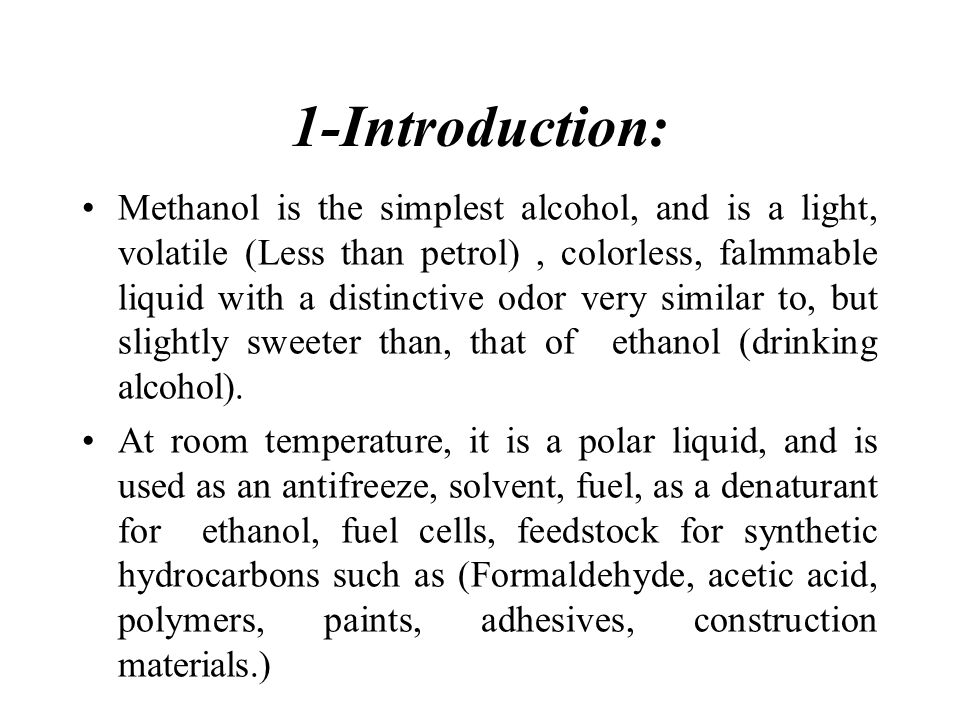 1-Introduction:

• Methanol is the simplest alcohol, and is a light, volatile (Less than petrol) , colorless, falmmable liquid with a distinctive odor very similar to, but slightly sweeter than, that of ethanol (drinking alcohol).

• At room temperature, it is a polar liquid, and is used as an antifreeze, solvent, fuel, as a denaturant for ethanol, fuel cells, feedstock for synthetic hydrocarbons such as (Formaldehyde, acetic acid, polymers, paints, adhesives, construction materials.)